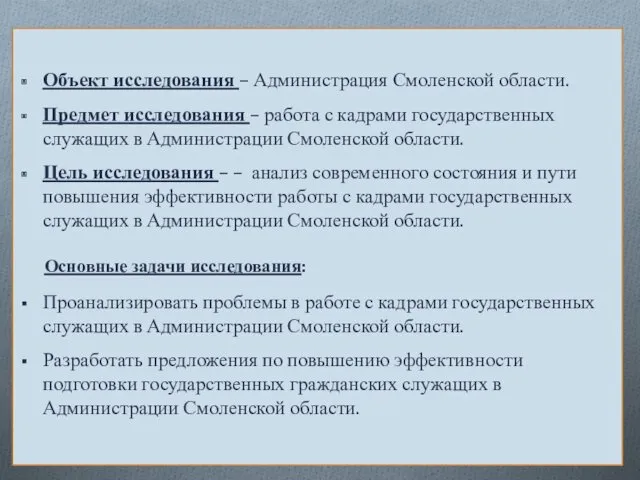 Объект исследования – Администрация Смоленской области.

Предмет исследования – работа с кадрами государственных служащих в Администрации Смоленской области.

Цель исследования – – анализ современного состояния и пути повышения эффективности работы с кадрами государственных служащих в Администрации Смоленской области.

Основные задачи исследования:

Проанализировать проблемы в работе с кадрами государственных служащих в Администрации Смоленской области.

Разработать предложения по повышению эффективности подготовки государственных гражданских служащих в Администрации Смоленской области.